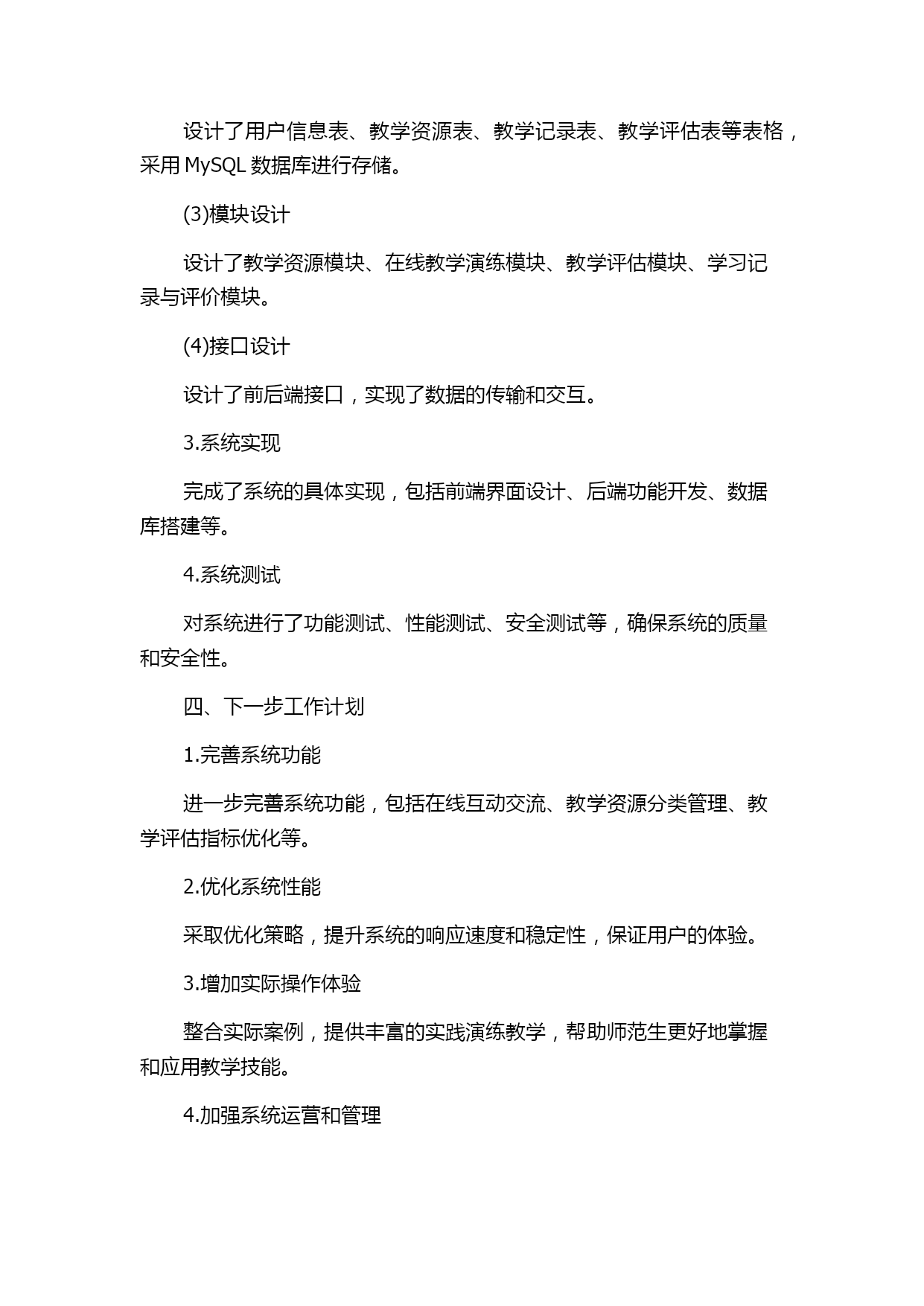 设计了用户信息表、教学资源表、教学记录表、教学评估表等表格，采用 MySQL 数据库进行存储。

(3)模块设计

设计了教学资源模块、在线教学演练模块、教学评估模块、学习记录与评价模块。

(4)接口设计

设计了前后端接口，实现了数据的传输和交互。

3.系统实现

完成了系统的具体实现，包括前端界面设计、后端功能开发、数据库搭建等。

4.系统测试

对系统进行了功能测试、性能测试、安全测试等，确保系统的质量和安全性。

四、下一步工作计划

1.完善系统功能

进一步完善系统功能，包括在线互动交流、教学资源分类管理、教学评估指标优化等。

2.优化系统性能

采取优化策略，提升系统的响应速度和稳定性，保证用户的体验。

3.增加实际操作体验

整合实际案例，提供丰富的实践演练教学，帮助师范生更好地掌握和应用教学技能。

4.加强系统运营和管理